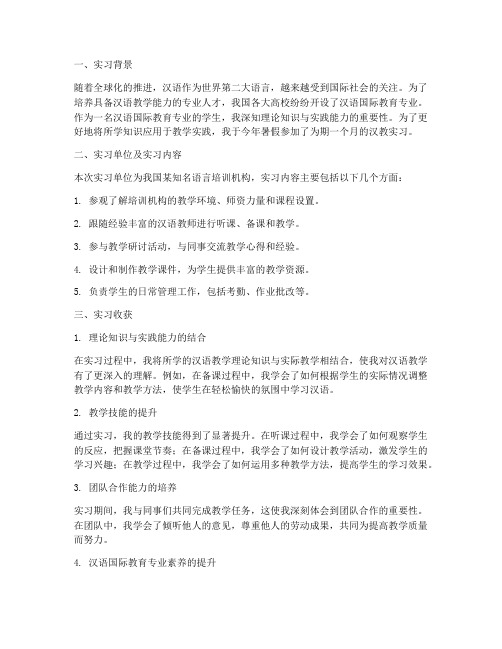 一、实习背景

随着全球化的推进，汉语作为世界第二大语言，越来越受到国际社会的关注。为了培养具备汉语教学能力的专业人才，我国各大高校纷纷开设了汉语国际教育专业。作为一名汉语国际教育专业的学生，我深知理论知识与实践能力的重要性。为了更好地将所学知识应用于教学实践，我于今年暑假参加了为期一个月的汉教实习。

二、实习单位及实习内容

本次实习单位为我国某知名语言培训机构，实习内容主要包括以下几个方面：

1. 参观了解培训机构的教学环境、师资力量和课程设置。

2. 跟随经验丰富的汉语教师进行听课、备课和教学。

3. 参与教学研讨活动，与同事交流教学心得和经验。

4. 设计和制作教学课件，为学生提供丰富的教学资源。

5. 负责学生的日常管理工作，包括考勤、作业批改等。

三、实习收获

1. 理论知识与实践能力的结合

在实习过程中，我将所学的汉语教学理论知识与实际教学相结合，使我对汉语教学有了更深入的理解。例如，在备课过程中，我学会了如何根据学生的实际情况调整教学内容和教学方法，使学生在轻松愉快的氛围中学习汉语。

2. 教学技能的提升

通过实习，我的教学技能得到了显著提升。在听课过程中，我学会了如何观察学生的反应，把握课堂节奏；在备课过程中，我学会了如何设计教学活动，激发学生的学习兴趣；在教学过程中，我学会了如何运用多种教学方法，提高学生的学习效果。

3. 团队合作能力的培养

实习期间，我与同事们共同完成教学任务，这使我深刻体会到团队合作的重要性。在团队中，我学会了倾听他人的意见，尊重他人的劳动成果，共同为提高教学质量而努力。

4. 汉语国际教育专业素养的提升